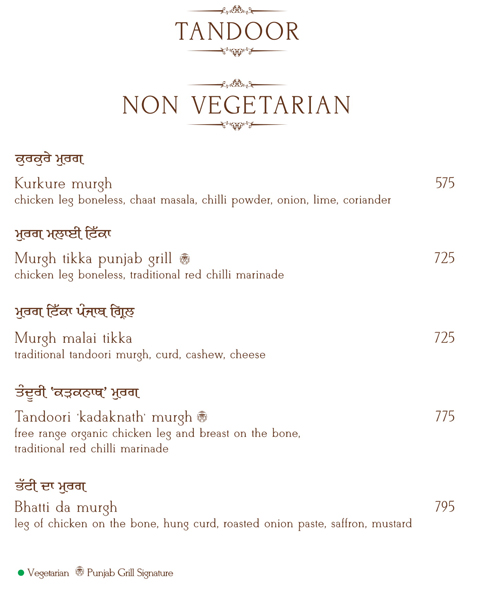 TANDOOR

NON VEGETARIAN

ਕੁਰਕੁਰੇ ਮੁਰਗ

Kurkure murgh 575
chicken leg boneless, chaat masala, chilli powder, onion, lime, coriander

ਮੁਰਗ ਮਲਾਈ ਟਿੱਕਾ

Murgh tikka punjab grill 725
chicken leg boneless, traditional red chilli marinade

ਮੁਰਗ ਟਿੱਕਾ ਪੰਜਾਬ ਗ੍ਰਿਲ

Murgh malai tikka 725
traditional tandoori murgh, curd, cashew, cheese

ਤੰਦੂਰੀ 'ਕੜਕਨਾਥ' ਮੁਰਗ

Tandoori 'kadaknath' murgh 775
free range organic chicken leg and breast on the bone, traditional red chilli marinade

ਭੱਟੀ ਦਾ ਮੁਰਗ

Bhatti da murgh 795
leg of chicken on the bone, hung curd, roasted onion paste, saffron, mustard

Vegetarian Punjab Grill Signature